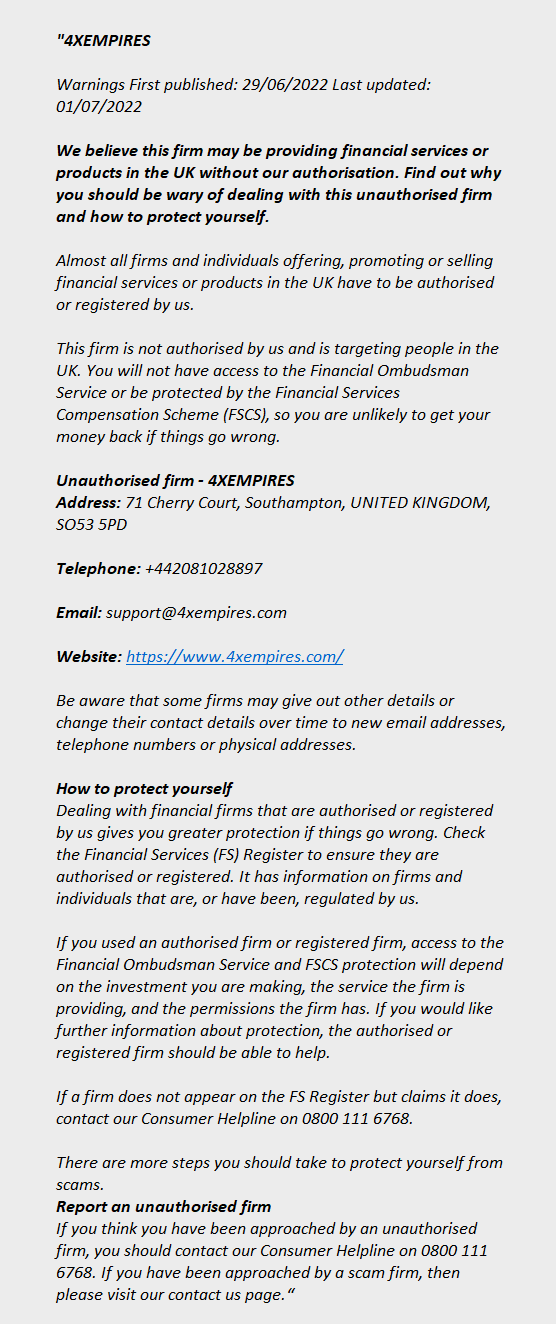 "4XEMPIRES

Warnings First published: 29/06/2022 Last updated: 01/07/2022

We believe this firm may be providing financial services or products in the UK without our authorisation. Find out why you should be wary of dealing with this unauthorised firm and how to protect yourself.

Almost all firms and individuals offering, promoting or selling financial services or products in the UK have to be authorised or registered by us.

This firm is not authorised by us and is targeting people in the UK. You will not have access to the Financial Ombudsman Service or be protected by the Financial Services Compensation Scheme (FSCS), so you are unlikely to get your money back if things go wrong.

Unauthorised firm - 4XEMPIRES
Address: 71 Cherry Court, Southampton, UNITED KINGDOM, SO53 5PD

Telephone: +442081028897

Email: support@4xempires.com

Website: https://www.4xempires.com/

Be aware that some firms may give out other details or change their contact details over time to new email addresses, telephone numbers or physical addresses.

How to protect yourself
Dealing with financial firms that are authorised or registered by us gives you greater protection if things go wrong. Check the Financial Services (FS) Register to ensure they are authorised or registered. It has information on firms and individuals that are, or have been, regulated by us.

If you used an authorised firm or registered firm, access to the Financial Ombudsman Service and FSCS protection will depend on the investment you are making, the service the firm is providing, and the permissions the firm has. If you would like further information about protection, the authorised or registered firm should be able to help.

If a firm does not appear on the FS Register but claims it does, contact our Consumer Helpline on 0800 111 6768.

There are more steps you should take to protect yourself from scams.
Report an unauthorised firm
If you think you have been approached by an unauthorised firm, you should contact our Consumer Helpline on 0800 111 6768. If you have been approached by a scam firm, then please visit our contact us page."